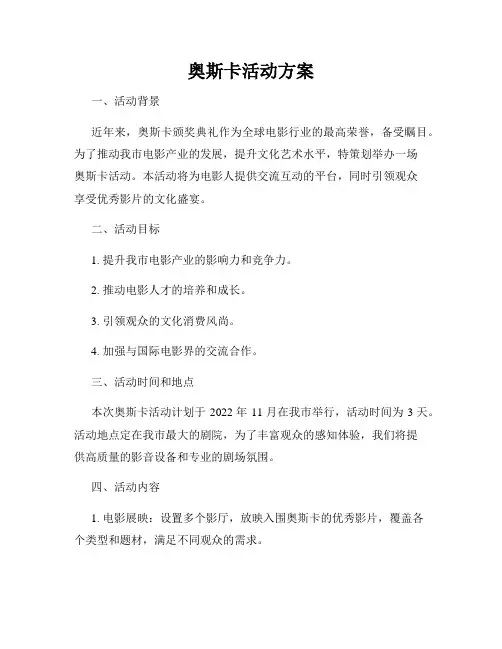 奥斯卡活动方案

一、活动背景

近年来，奥斯卡颁奖典礼作为全球电影行业的最高荣誉，备受瞩目。为了推动我市电影产业的发展，提升文化艺术水平，特策划举办一场奥斯卡活动。本活动将为电影人提供交流互动的平台，同时引领观众享受优秀影片的文化盛宴。

二、活动目标

1. 提升我市电影产业的影响力和竞争力。

2. 推动电影人才的培养和成长。

3. 引领观众的文化消费风尚。

4. 加强与国际电影界的交流合作。

三、活动时间和地点

本次奥斯卡活动计划于 2022 年 11 月在我市举行，活动时间为 3 天。活动地点定在我市最大的剧院，为了丰富观众的感知体验，我们将提供高质量的影音设备和专业的剧场氛围。

四、活动内容

1. 电影展映：设置多个影厅，放映入围奥斯卡的优秀影片，覆盖各个类型和题材，满足不同观众的需求。